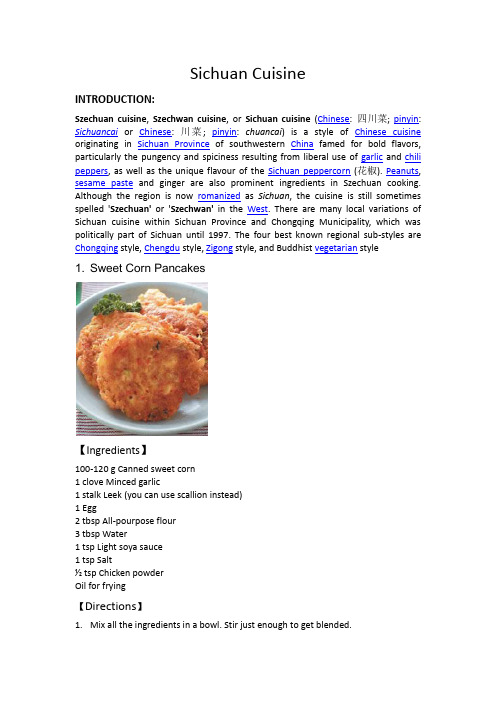 Sichuan Cuisine

INTRODUCTION:

Szechuan cuisine, Szechwan cuisine, or Sichuan cuisine (Chinese: 四川菜; pinyin: Sichuancai or Chinese: 川菜; pinyin: chuancai) is a style of Chinese cuisine originating in Sichuan Province of southwestern China famed for bold flavors, particularly the pungency and spiciness resulting from liberal use of garlic and chili peppers, as well as the unique flavour of the Sichuan peppercorn (花椒). Peanuts, sesame paste and ginger are also prominent ingredients in Szechuan cooking. Although the region is now romanized as Sichuan, the cuisine is still sometimes spelled 'Szechuan' or 'Szechwan' in the West. There are many local variations of Sichuan cuisine within Sichuan Province and Chongqing Municipality, which was politically part of Sichuan until 1997. The four best known regional sub-styles are Chongqing style, Chengdu style, Zigong style, and Buddhist vegetarian style

1. Sweet Corn Pancakes

【Ingredients】

100-120 g Canned sweet corn
1 clove Minced garlic
1 stalk Leek (you can use scallion instead)
1 Egg
2 tbsp All-pourpose flour
3 tbsp Water
1 tsp Light soya sauce
1 tsp Salt
½ tsp Chicken powder
Oil for frying

【Directions】

1. Mix all the ingredients in a bowl. Stir just enough to get blended.